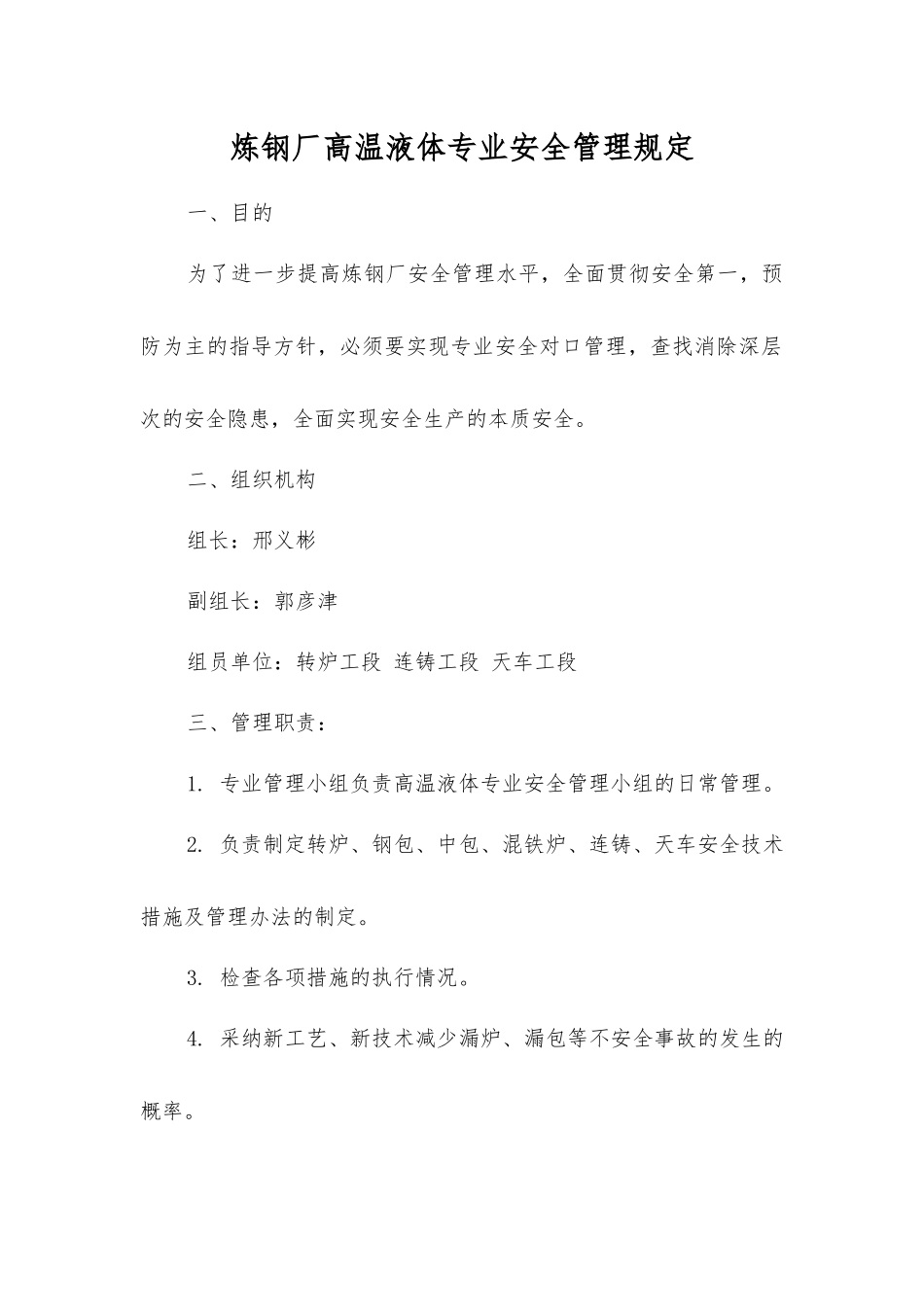 炼钢厂高温液体专业安全管理规定

一、目的

为了进一步提高炼钢厂安全管理水平，全面贯彻安全第一，预防为主的指导方针，必须要实现专业安全对口管理，查找消除深层次的安全隐患，全面实现安全生产的本质安全。

二、组织机构

组长：邢义彬

副组长：郭彦津

组员单位：转炉工段 连铸工段 天车工段

三、管理职责：

1. 专业管理小组负责高温液体专业安全管理小组的日常管理。

2. 负责制定转炉、钢包、中包、混铁炉、连铸、天车安全技术措施及管理办法的制定。

3. 检查各项措施的执行情况。

4. 采纳新工艺、新技术减少漏炉、漏包等不安全事故的发生的概率。